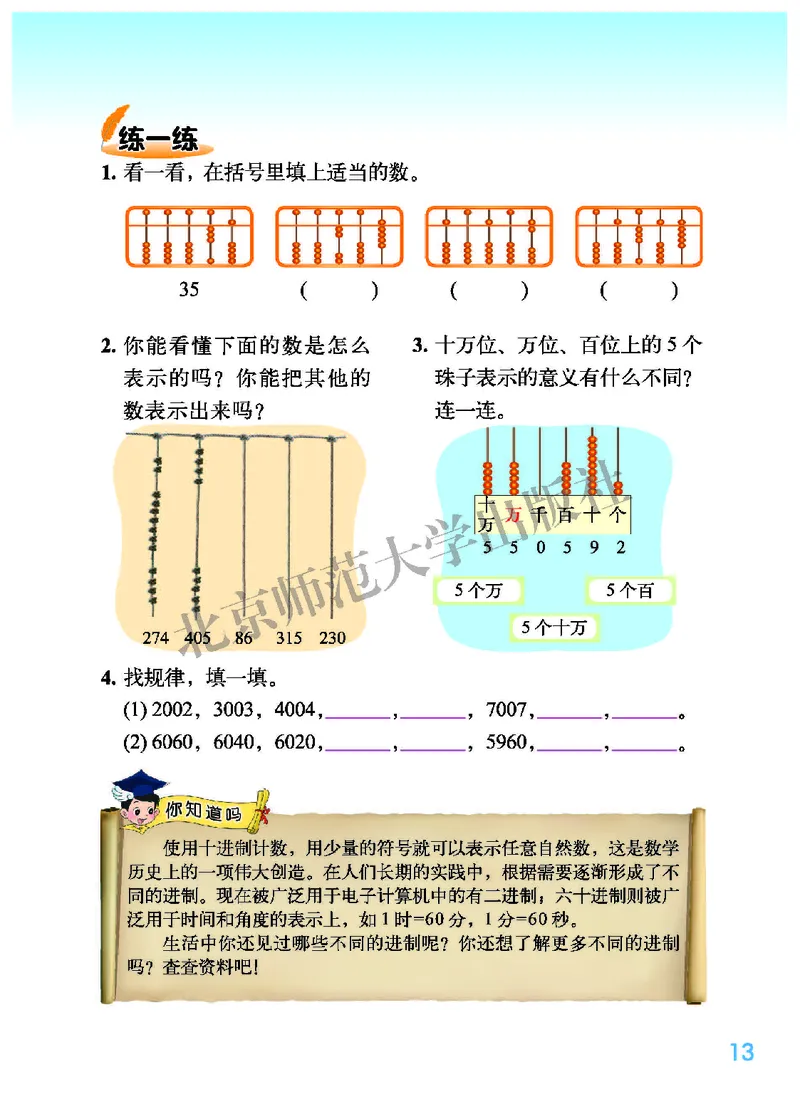 练一练

1. 看一看，在括号里填上适当的数。

35　　(　　)　　(　　)　　(　　)

2. 你能看懂下面的数是怎么表示的吗？你能把其他的数表示出来吗？

274　405　86　315　230

3. 十万位、万位、百位上的5个珠子表示的意义有什么不同？连一连。

十万　万　千　百　十　个
5　5　0　5　9　2

5个万　　5个百　　5个十万

北京师范大学出版社

4. 找规律，填一填。

(1) 2002，3003，4004，______，______，7007，______，______。

(2) 6060，6040，6020，______，______，5960，______，______。

你知道吗

使用十进制计数，用少量的符号就可以表示任意自然数，这是数学历史上的一项伟大创造。在人们长期的实践中，根据需要逐渐形成了不同的进制。现在被广泛用于电子计算机中的有二进制；六十进制则被广泛用于时间和角度的表示上，如1时=60分，1分=60秒。

生活中你还见过哪些不同的进制呢？你还想了解更多不同的进制吗？查查资料吧！

13